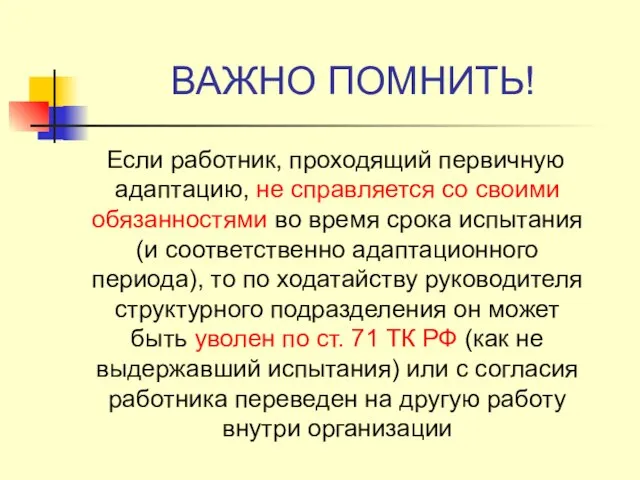 ВАЖНО ПОМНИТЬ!

Если работник, проходящий первичную адаптацию, не справляется со своими обязанностями во время срока испытания (и соответственно адаптационного периода), то по ходатайству руководителя структурного подразделения он может быть уволен по ст. 71 ТК РФ (как не выдержавший испытания) или с согласия работника переведен на другую работу внутри организации